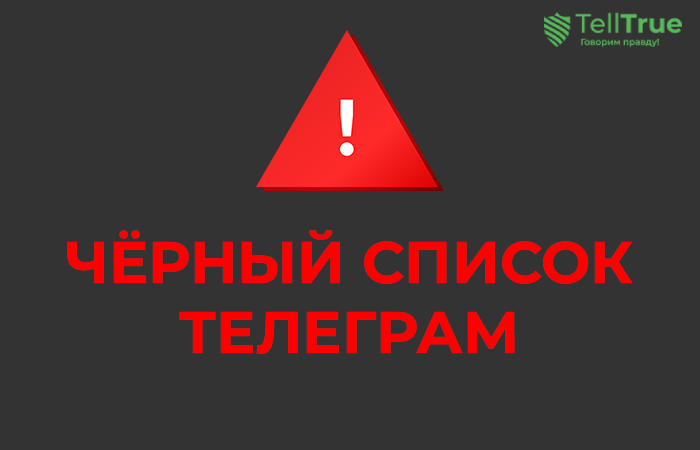 TellTrue
Говорим правду!

!

ЧЁРНЫЙ СПИСОК ТЕЛЕГРАМ